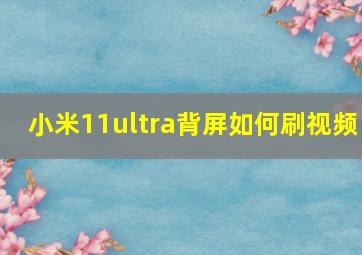 小米11ultra背屏如何刷视频